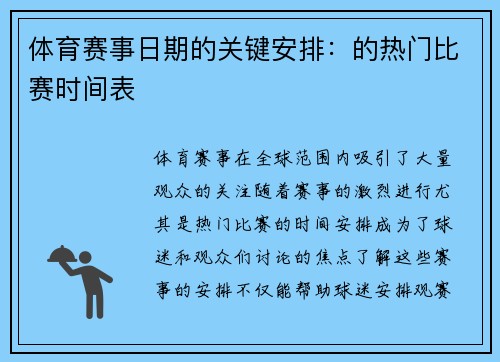 体育赛事日期的关键安排：的热门比赛时间表

体育赛事在全球范围内吸引了大量观众的关注随着赛事的激烈进行尤其是热门比赛的时间安排成为了球迷和观众们讨论的焦点了解这些赛事的安排不仅能帮助球迷安排观赛